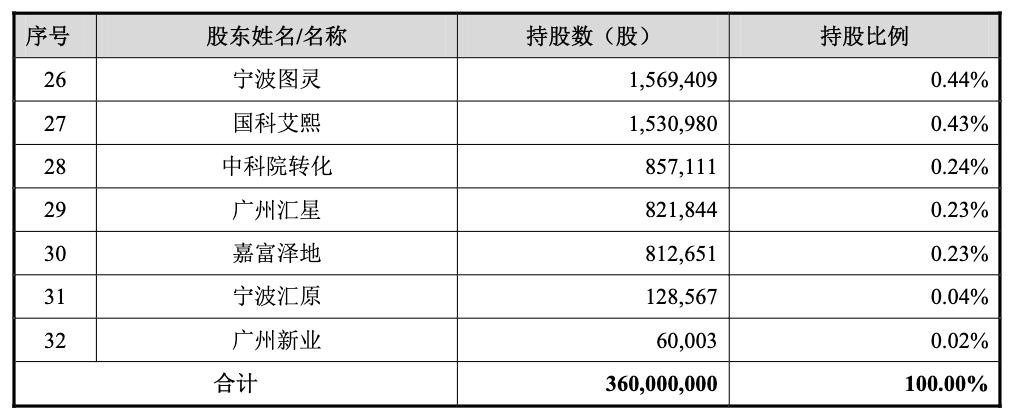 | 序号 | 股东姓名/名称 | 持股数（股） | 持股比例 |
|---|---|---|---|
| 26 | 宁波图灵 | 1,569,409 | 0.44% |
| 27 | 国科艾熙 | 1,530,980 | 0.43% |
| 28 | 中科院转化 | 857,111 | 0.24% |
| 29 | 广州汇星 | 821,844 | 0.23% |
| 30 | 嘉富泽地 | 812,651 | 0.23% |
| 31 | 宁波汇原 | 128,567 | 0.04% |
| 32 | 广州新业 | 60,003 | 0.02% |
| 合计 | | 360,000,000 | 100.00% |